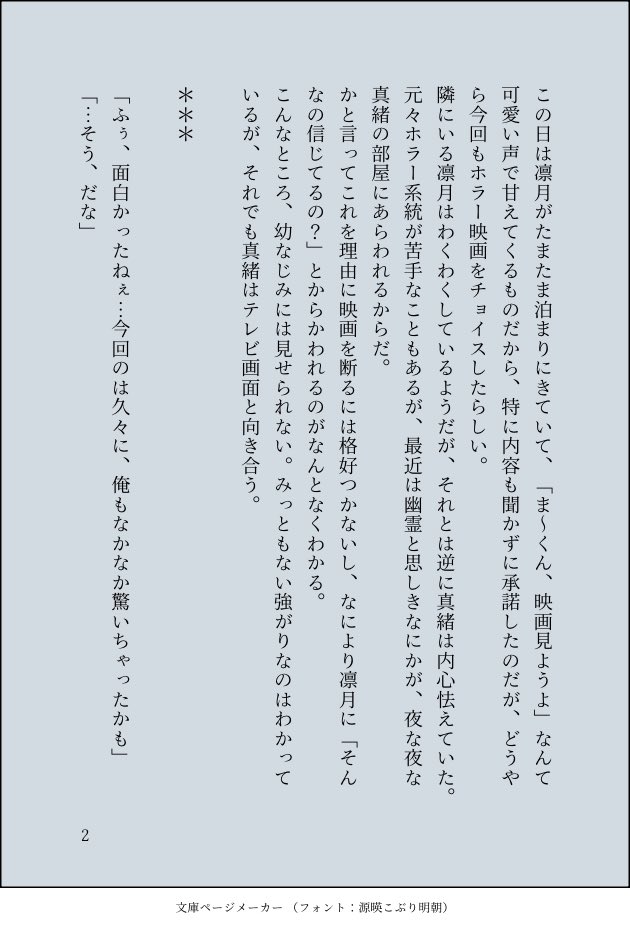 この日は凛月がたまたま泊まりにきていて、「ま〜くん、映画見ようよ」なんて可愛い声で甘えてくるものだから、特に内容も聞かずに承諾したのだが、どうやら今回もホラー映画をチョイスしたらしい。

隣にいる凛月はわくわくしているようだが、それとは逆に真緒は内心怯えていた。元々ホラー系統が苦手なこともあるが、最近は幽霊と思しきなにかが、夜な夜な真緒の部屋にあらわれるからだ。

かと言ってこれを理由に映画を断るには格好つかないし、なにより凛月に「そんなの信じてるの？」とからかわれるのがなんとなくわかる。

こんなところ、幼なじみには見せられない。みっともない強がりなのはわかっているが、それでも真緒はテレビ画面と向き合う。

＊＊＊

「ふぅ、面白かったねぇ…今回のは久々に、俺もなかなか驚いちゃったかも」

「…そう、だな」

2

文庫ページメーカー（フォント：源暎こぶり明朝）